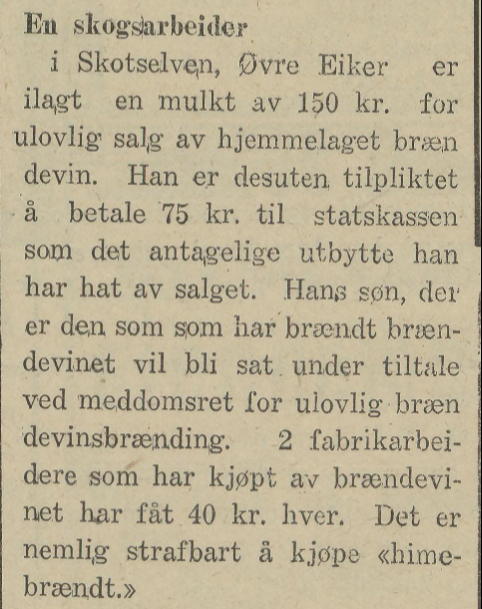 En skogsarbeider
i Skotselven, Øvre Eiker er ilagt en mulkt av 150 kr. for ulovlig salg av hjemmelaget bræn devin. Han er desuten tilpliktet å betale 75 kr. til statskassen som det antagelige utbytte han har hat av salget. Hans søn, der er den som som har brændt brændevinet vil bli sat under tiltale ved meddomsret for ulovlig bræn devinsbrænding. 2 fabrikarbeidere som har kjøpt av brændevinet har fåt 40 kr. hver. Det er nemlig strafbart å kjøpe «himebrændt.»